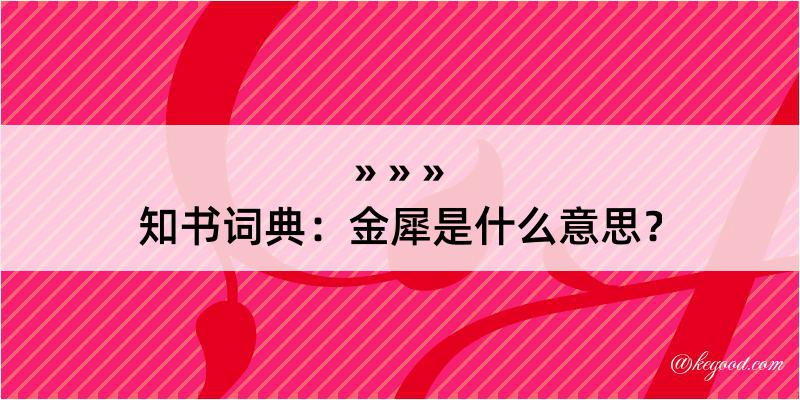 » » »
知书词典：金犀是什么意思？

@kegood.com